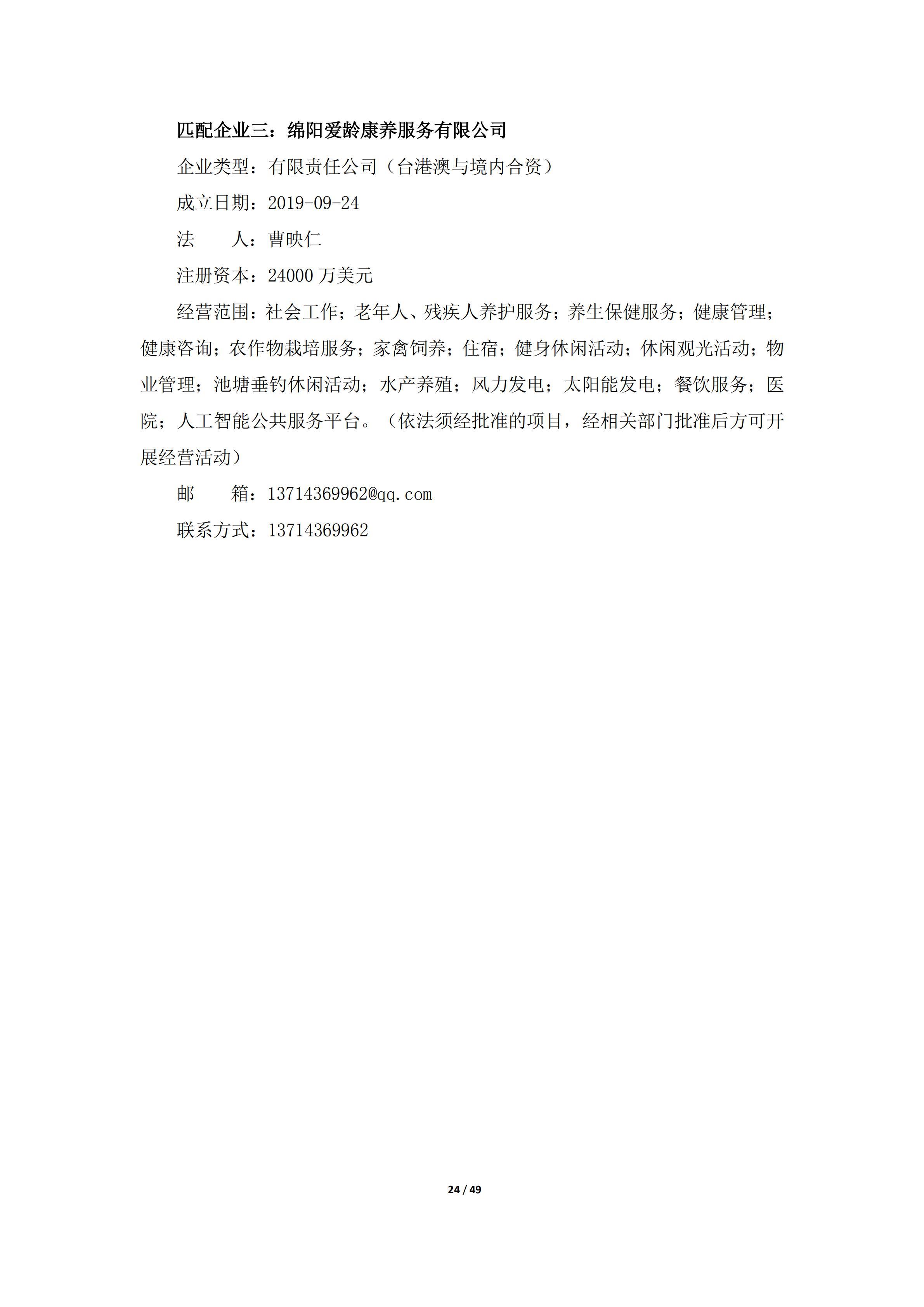 匹配企业三：绵阳爱龄康养服务有限公司

企业类型：有限责任公司（台港澳与境内合资）

成立日期：2019-09-24

法　　人：曹映仁

注册资本：24000 万美元

经营范围：社会工作；老年人、残疾人养护服务；养生保健服务；健康管理；健康咨询；农作物栽培服务；家禽饲养；住宿；健身休闲活动；休闲观光活动；物业管理；池塘垂钓休闲活动；水产养殖；风力发电；太阳能发电；餐饮服务；医院；人工智能公共服务平台。（依法须经批准的项目，经相关部门批准后方可开展经营活动）

邮　　箱：13714369962@qq.com

联系方式：13714369962

24 / 49